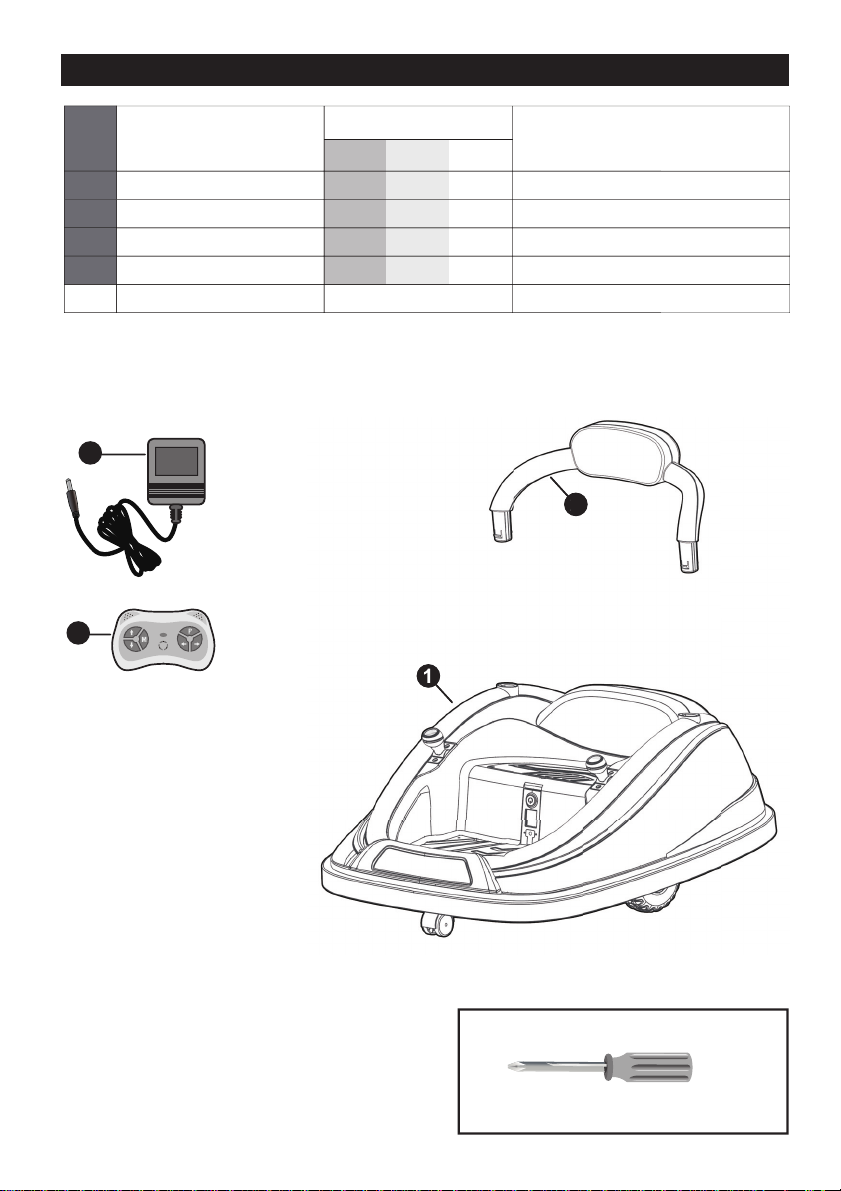 1